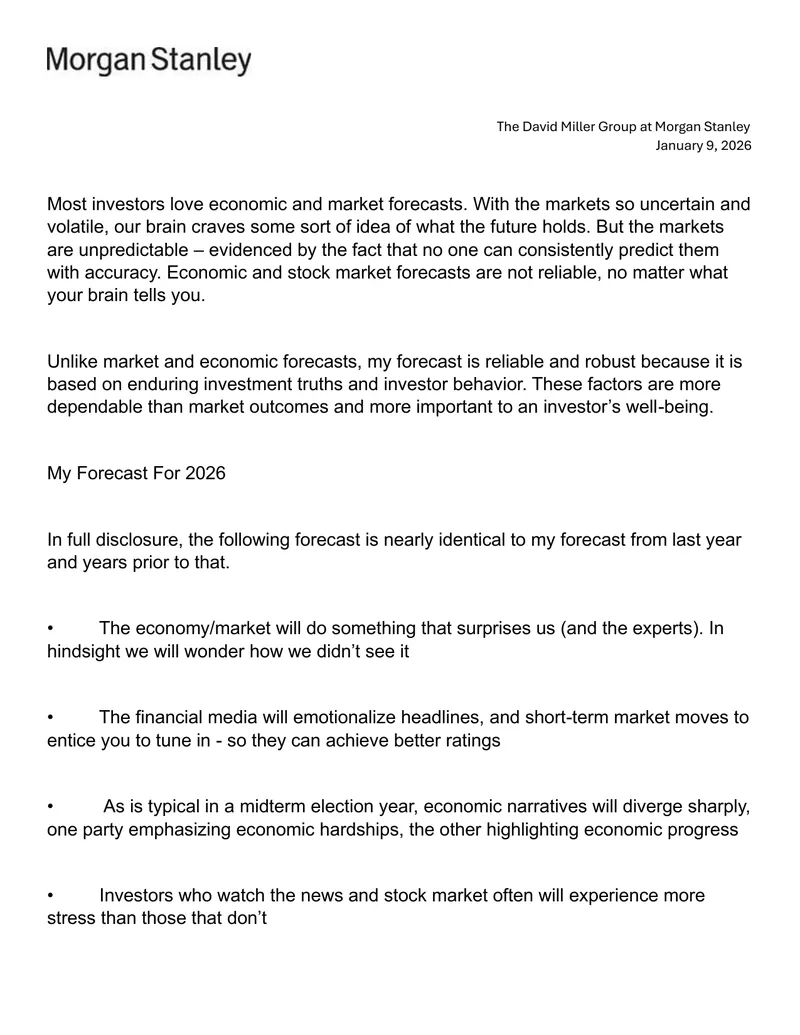 Morgan Stanley

The David Miller Group at Morgan Stanley
January 9, 2026

Most investors love economic and market forecasts. With the markets so uncertain and volatile, our brain craves some sort of idea of what the future holds. But the markets are unpredictable – evidenced by the fact that no one can consistently predict them with accuracy. Economic and stock market forecasts are not reliable, no matter what your brain tells you.

Unlike market and economic forecasts, my forecast is reliable and robust because it is based on enduring investment truths and investor behavior. These factors are more dependable than market outcomes and more important to an investor's well-being.

My Forecast For 2026

In full disclosure, the following forecast is nearly identical to my forecast from last year and years prior to that.

• The economy/market will do something that surprises us (and the experts). In hindsight we will wonder how we didn't see it

• The financial media will emotionalize headlines, and short-term market moves to entice you to tune in - so they can achieve better ratings

• As is typical in a midterm election year, economic narratives will diverge sharply, one party emphasizing economic hardships, the other highlighting economic progress

• Investors who watch the news and stock market often will experience more stress than those that don't